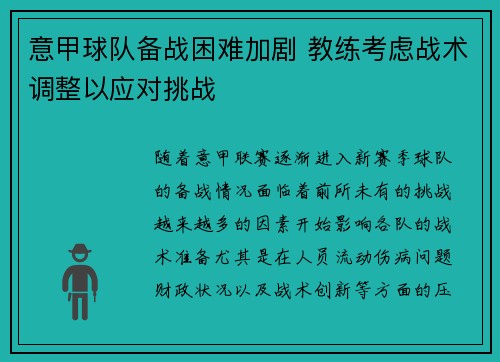 意甲球队备战困难加剧 教练考虑战术调整以应对挑战

随着意甲联赛逐渐进入新赛季球队的备战情况面临着前所未有的挑战越来越多的因素开始影响各队的战术准备尤其是在人员流动伤病问题财政状况以及战术创新等方面的压